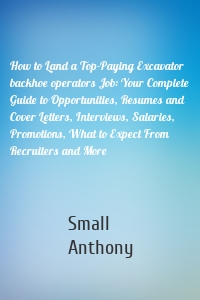 How to Land a Top-Paying Excavator backhoe operators Job: Your Complete Guide to Opportunities, Resumes and Cover Letters, Interviews, Salaries, Promotions, What to Expect From Recruiters and More

Small
Anthony